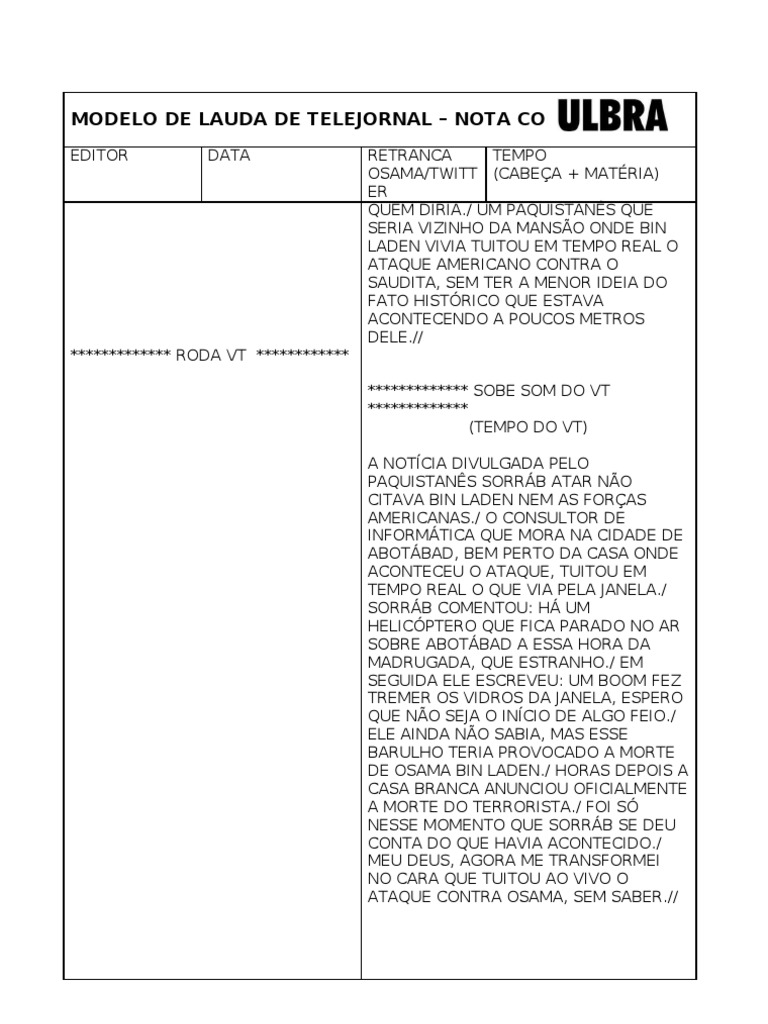 MODELO DE LAUDA DE TELEJORNAL – NOTA CO ULBRA

| EDITOR | DATA | RETRANCA OSAMA/TWITTER | TEMPO (CABEÇA + MATÉRIA) |
|---|---|---|---|

************* RODA VT ************

QUEM DIRIA./ UM PAQUISTANÊS QUE SERIA VIZINHO DA MANSÃO ONDE BIN LADEN VIVIA TUITOU EM TEMPO REAL O ATAQUE AMERICANO CONTRA O SAUDITA, SEM TER A MENOR IDEIA DO FATO HISTÓRICO QUE ESTAVA ACONTECENDO A POUCOS METROS DELE.//

************* SOBE SOM DO VT *************

(TEMPO DO VT)

A NOTÍCIA DIVULGADA PELO PAQUISTANÊS SORRÁB ATAR NÃO CITAVA BIN LADEN NEM AS FORÇAS AMERICANAS./ O CONSULTOR DE INFORMÁTICA QUE MORA NA CIDADE DE ABOTÁBAD, BEM PERTO DA CASA ONDE ACONTECEU O ATAQUE, TUITOU EM TEMPO REAL O QUE VIA PELA JANELA./ SORRÁB COMENTOU: HÁ UM HELICÓPTERO QUE FICA PARADO NO AR SOBRE ABOTÁBAD A ESSA HORA DA MADRUGADA, QUE ESTRANHO./ EM SEGUIDA ELE ESCREVEU: UM BOOM FEZ TREMER OS VIDROS DA JANELA, ESPERO QUE NÃO SEJA O INÍCIO DE ALGO FEIO./ ELE AINDA NÃO SABIA, MAS ESSE BARULHO TERIA PROVOCADO A MORTE DE OSAMA BIN LADEN./ HORAS DEPOIS A CASA BRANCA ANUNCIOU OFICIALMENTE A MORTE DO TERRORISTA./ FOI SÓ NESSE MOMENTO QUE SORRÁB SE DEU CONTA DO QUE HAVIA ACONTECIDO./ MEU DEUS, AGORA ME TRANSFORMEI NO CARA QUE TUITOU AO VIVO O ATAQUE CONTRA OSAMA, SEM SABER.//